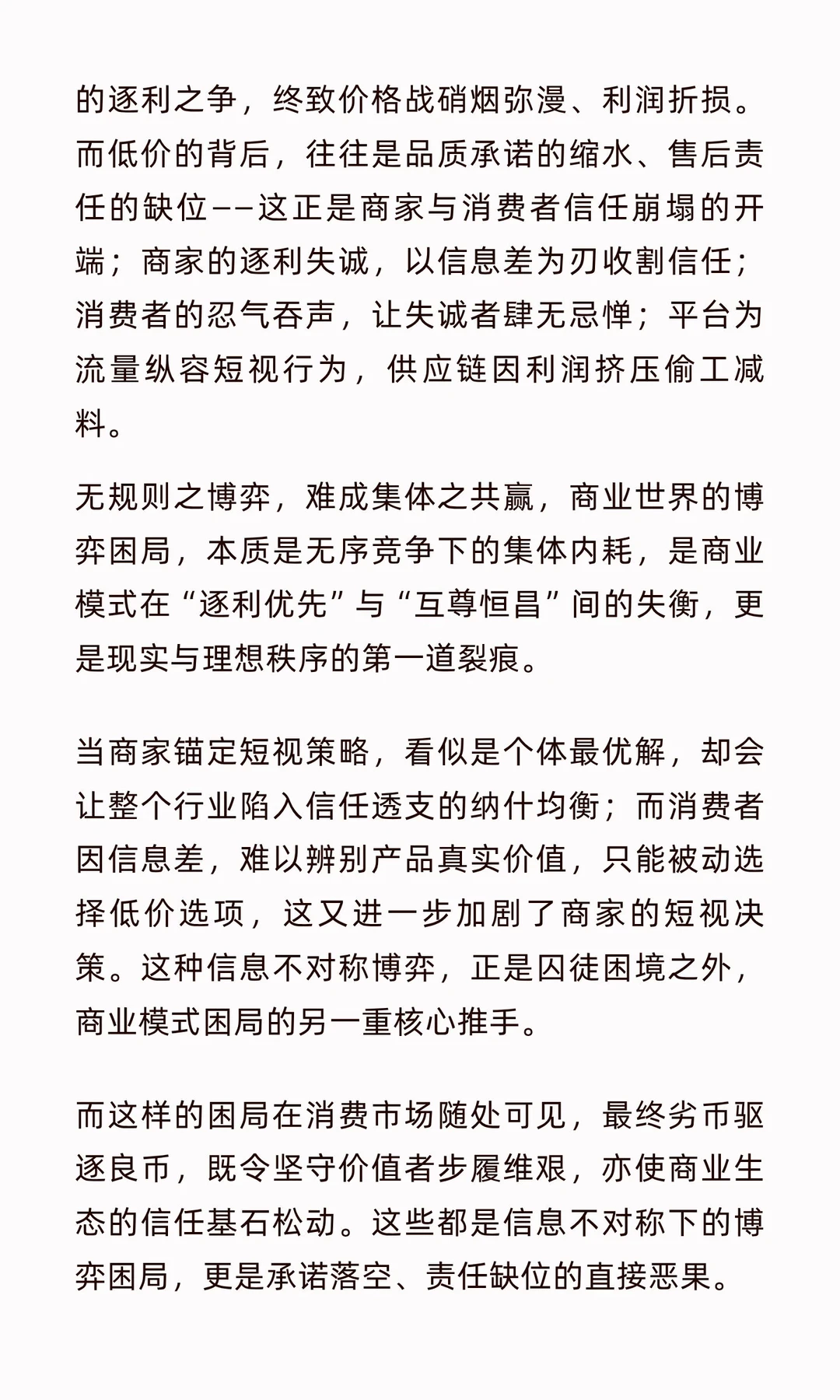 的逐利之争，终致价格战硝烟弥漫、利润折损。而低价的背后，往往是品质承诺的缩水、售后责任的缺位——这正是商家与消费者信任崩塌的开端；商家的逐利失诚，以信息差为刃收割信任；消费者的忍气吞声，让失诚者肆无忌惮；平台为流量纵容短视行为，供应链因利润挤压偷工减料。

无规则之博弈，难成集体之共赢，商业世界的博弈困局，本质是无序竞争下的集体内耗，是商业模式在“逐利优先”与“互尊恒昌”间的失衡，更是现实与理想秩序的第一道裂痕。

当商家锚定短视策略，看似是个体最优解，却会让整个行业陷入信任透支的纳什均衡；而消费者因信息差，难以辨别产品真实价值，只能被动选择低价选项，这又进一步加剧了商家的短视决策。这种信息不对称博弈，正是囚徒困境之外，商业模式困局的另一重核心推手。

而这样的困局在消费市场随处可见，最终劣币驱逐良币，既令坚守价值者步履维艰，亦使商业生态的信任基石松动。这些都是信息不对称下的博弈困局，更是承诺落空、责任缺位的直接恶果。